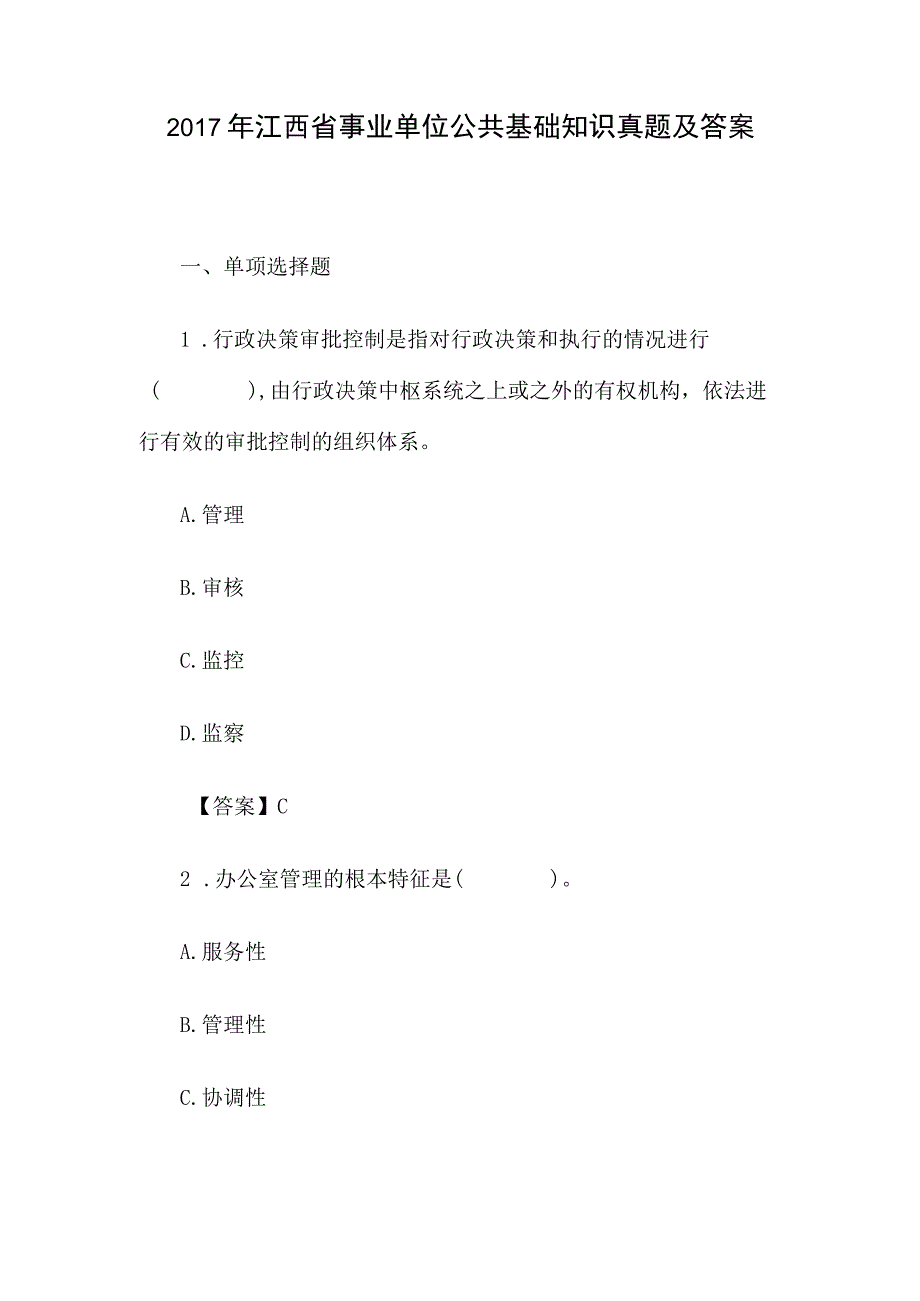 2017年江西省事业单位公共基础知识真题及答案

一、单项选择题

1．行政决策审批控制是指对行政决策和执行的情况进行(　　　　),由行政决策中枢系统之上或之外的有权机构，依法进行有效的审批控制的组织体系。

A.管理

B.审核

C.监控

D.监察

【答案】C

2．办公室管理的根本特征是(　　　　)。

A.服务性

B.管理性

C.协调性